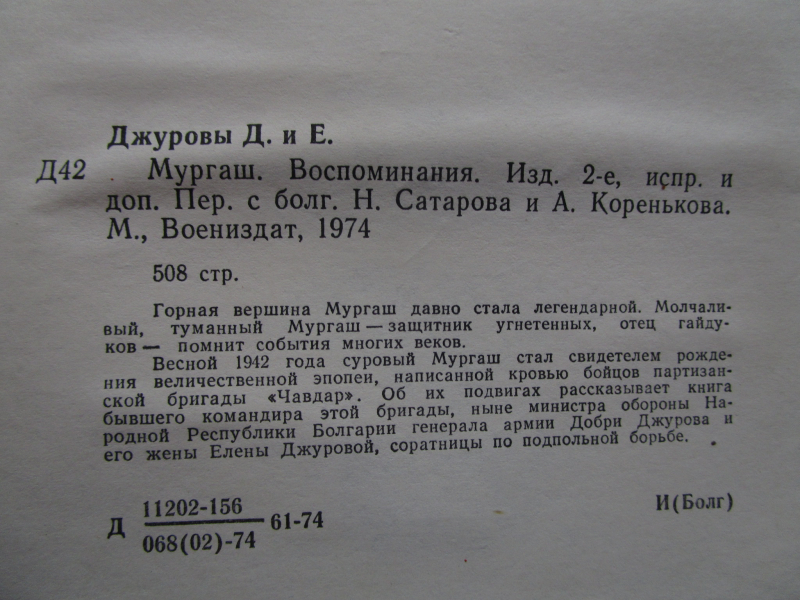 Джуровы Д. и Е.

Д42 Мургаш. Воспоминания. Изд. 2-е, испр. и доп. Пер. с болг. Н. Сатарова и А. Коренькова. М., Воениздат, 1974

508 стр.

Горная вершина Мургаш давно стала легендарной. Молчаливый, туманный Мургаш — защитник угнетенных, отец гайдуков — помнит события многих веков.

Весной 1942 года суровый Мургаш стал свидетелем рождения величественной эпопеи, написанной кровью бойцов партизанской бригады «Чавдар». Об их подвигах рассказывает книга бывшего командира этой бригады, ныне министра обороны Народной Республики Болгарии генерала армии Добри Джурова и его жены Елены Джуровой, соратницы по подпольной борьбе.

Д $\frac{11202-156}{068(02)-74}$ 61-74

И(Болг)